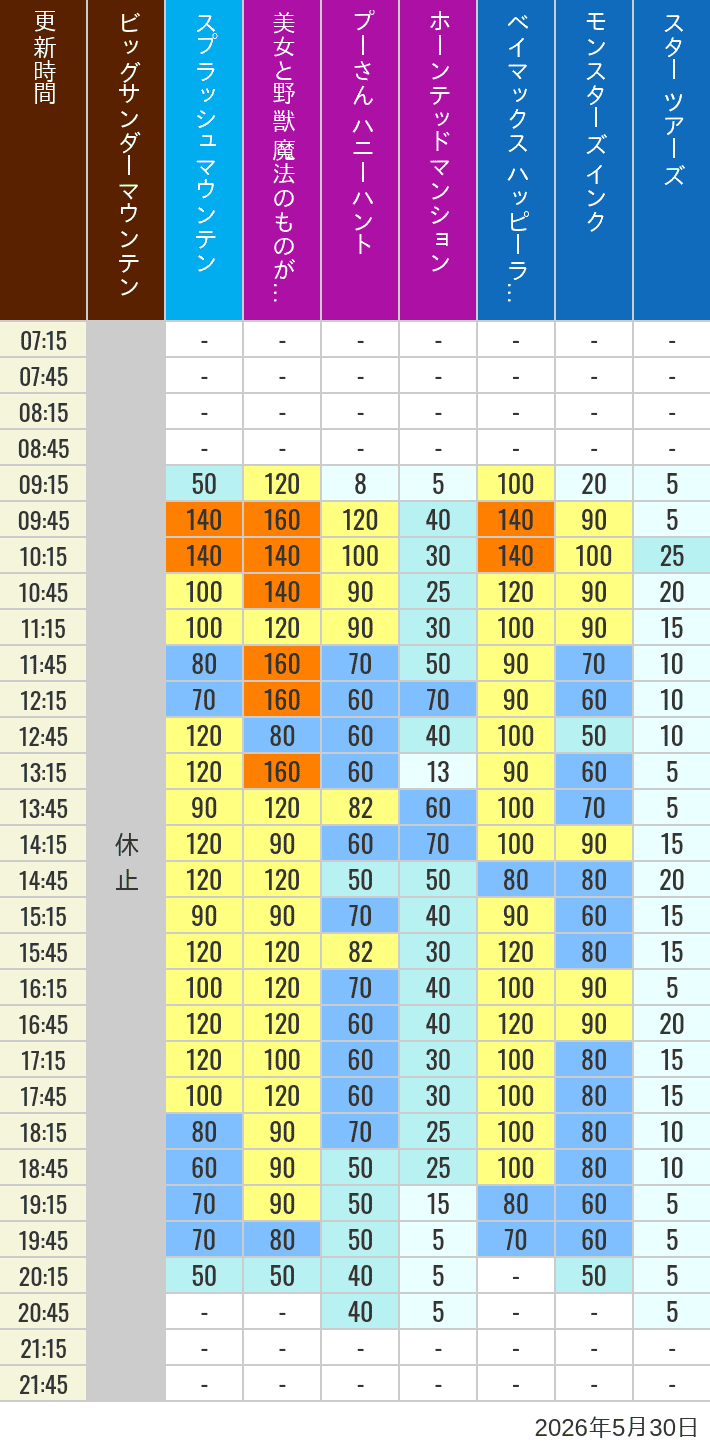 | 更新時間 | ビッグサンダーマウンテン | スプラッシュ マウンテン | 美女と野獣 魔法のものが… | プーさん ハニーハント | ホーンテッドマンション | ベイマックス ハッピーラ… | モンスターズインク | スター ツアーズ |
|---|---|---|---|---|---|---|---|---|
| 07:15 | 休止 | - | - | - | - | - | - | - |
| 07:45 | | - | - | - | - | - | - | - |
| 08:15 | | - | - | - | - | - | - | - |
| 08:45 | | - | - | - | - | - | - | - |
| 09:15 | | 50 | 120 | 8 | 5 | 100 | 20 | 5 |
| 09:45 | | 140 | 160 | 120 | 40 | 140 | 90 | 5 |
| 10:15 | | 140 | 140 | 100 | 30 | 140 | 100 | 25 |
| 10:45 | | 100 | 140 | 90 | 25 | 120 | 90 | 20 |
| 11:15 | | 100 | 120 | 90 | 30 | 100 | 90 | 15 |
| 11:45 | | 80 | 160 | 70 | 50 | 90 | 70 | 10 |
| 12:15 | | 70 | 160 | 60 | 70 | 90 | 60 | 10 |
| 12:45 | | 120 | 80 | 60 | 40 | 100 | 50 | 10 |
| 13:15 | | 120 | 160 | 60 | 13 | 90 | 60 | 5 |
| 13:45 | | 90 | 120 | 82 | 60 | 100 | 70 | 5 |
| 14:15 | | 120 | 90 | 60 | 70 | 100 | 90 | 15 |
| 14:45 | | 120 | 120 | 50 | 50 | 80 | 80 | 20 |
| 15:15 | | 90 | 90 | 70 | 40 | 90 | 60 | 15 |
| 15:45 | | 120 | 120 | 82 | 30 | 120 | 80 | 15 |
| 16:15 | | 100 | 120 | 70 | 40 | 100 | 90 | 5 |
| 16:45 | | 120 | 120 | 60 | 40 | 120 | 90 | 20 |
| 17:15 | | 120 | 100 | 60 | 30 | 100 | 80 | 15 |
| 17:45 | | 100 | 120 | 60 | 30 | 100 | 80 | 15 |
| 18:15 | | 80 | 90 | 70 | 25 | 100 | 80 | 10 |
| 18:45 | | 60 | 90 | 50 | 25 | 100 | 80 | 10 |
| 19:15 | | 70 | 90 | 50 | 15 | 80 | 60 | 5 |
| 19:45 | | 70 | 80 | 50 | 5 | 70 | 60 | 5 |
| 20:15 | | 50 | 50 | 40 | 5 | - | 50 | 5 |
| 20:45 | | - | - | 40 | 5 | - | - | 5 |
| 21:15 | | - | - | - | - | - | - | - |
| 21:45 | | - | - | - | - | - | - | - |

2026年5月30日